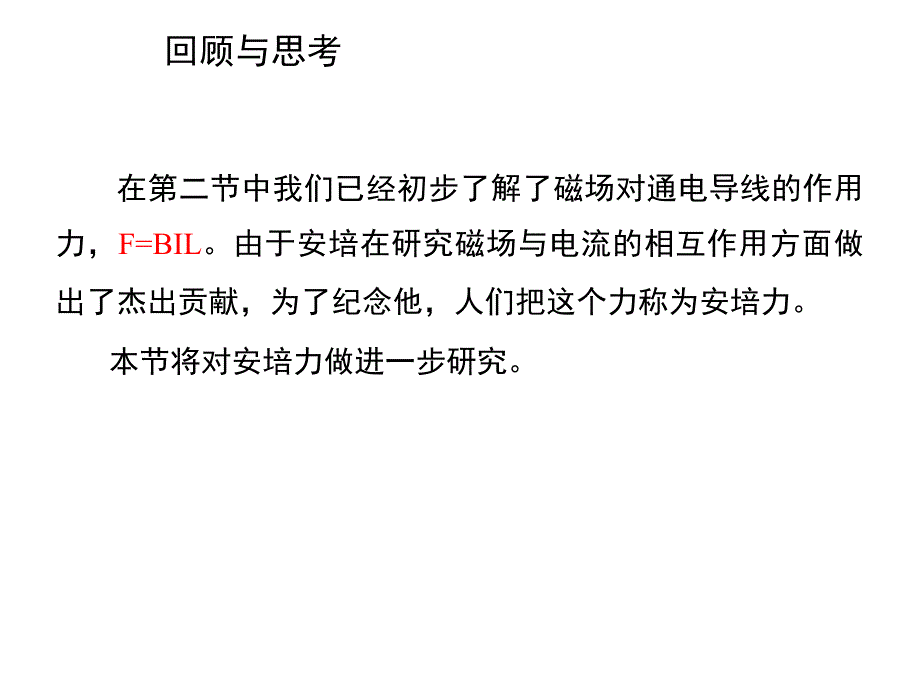 回顾与思考

在第二节中我们已经初步了解了磁场对通电导线的作用力，$F=BIL$。由于安培在研究磁场与电流的相互作用方面做出了杰出贡献，为了纪念他，人们把这个力称为安培力。

本节将对安培力做进一步研究。